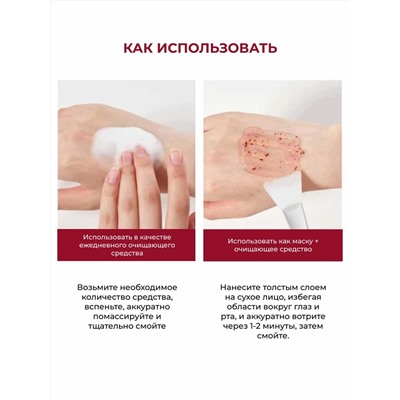 КАК ИСПОЛЬЗОВАТЬ

Использовать в качестве ежедневного очищающего средства

Возьмите необходимое количество средства, вспеньте, аккуратно помассируйте и тщательно смойте

Использовать как маску + очищающее средство

Нанесите толстым слоем на сухое лицо, избегая области вокруг глаз и рта, и аккуратно вотрите через 1-2 минуты, затем смойте.